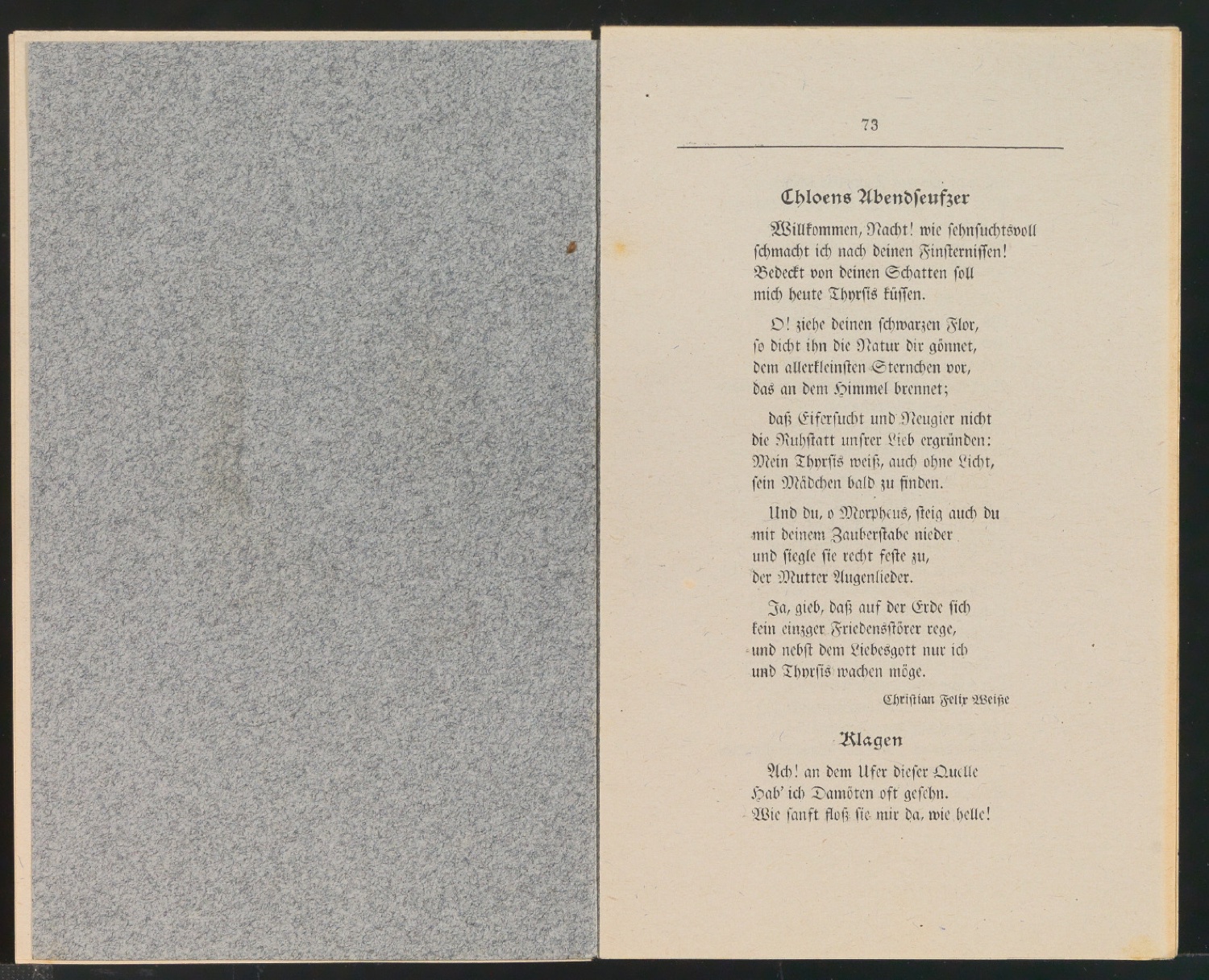 73

Chloens Abendseufzer

Willkommen, Nacht! wie sehnsuchtsvoll
schmacht ich nach deinen Finsternissen!
Bedeckt von deinen Schatten soll
mich heute Thyrsis küssen.

O! ziehe deinen schwarzen Flor,
so dicht ihn die Natur dir gönnet,
dem allerkleinsten Sternchen vor,
das an dem Himmel brennet;

daß Eifersucht und Neugier nicht
die Ruhstatt unsrer Lieb ergründen:
Mein Thyrsis weiß, auch ohne Licht,
sein Mädchen bald zu finden.

Und du, o Morpheus, steig auch du
mit deinem Zauberstabe nieder
und siegle sie recht feste zu,
der Mutter Augenlieder.

Ja, gieb, daß auf der Erde sich
kein einzger Friedensstörer rege,
und nebst dem Liebesgott nur ich
und Thyrsis wachen möge.

Christian Felix Weiße

Klagen

Ach! an dem Ufer dieser Quelle
Hab' ich Damöten oft gesehn.
Wie sanft floß sie mir da, wie helle!